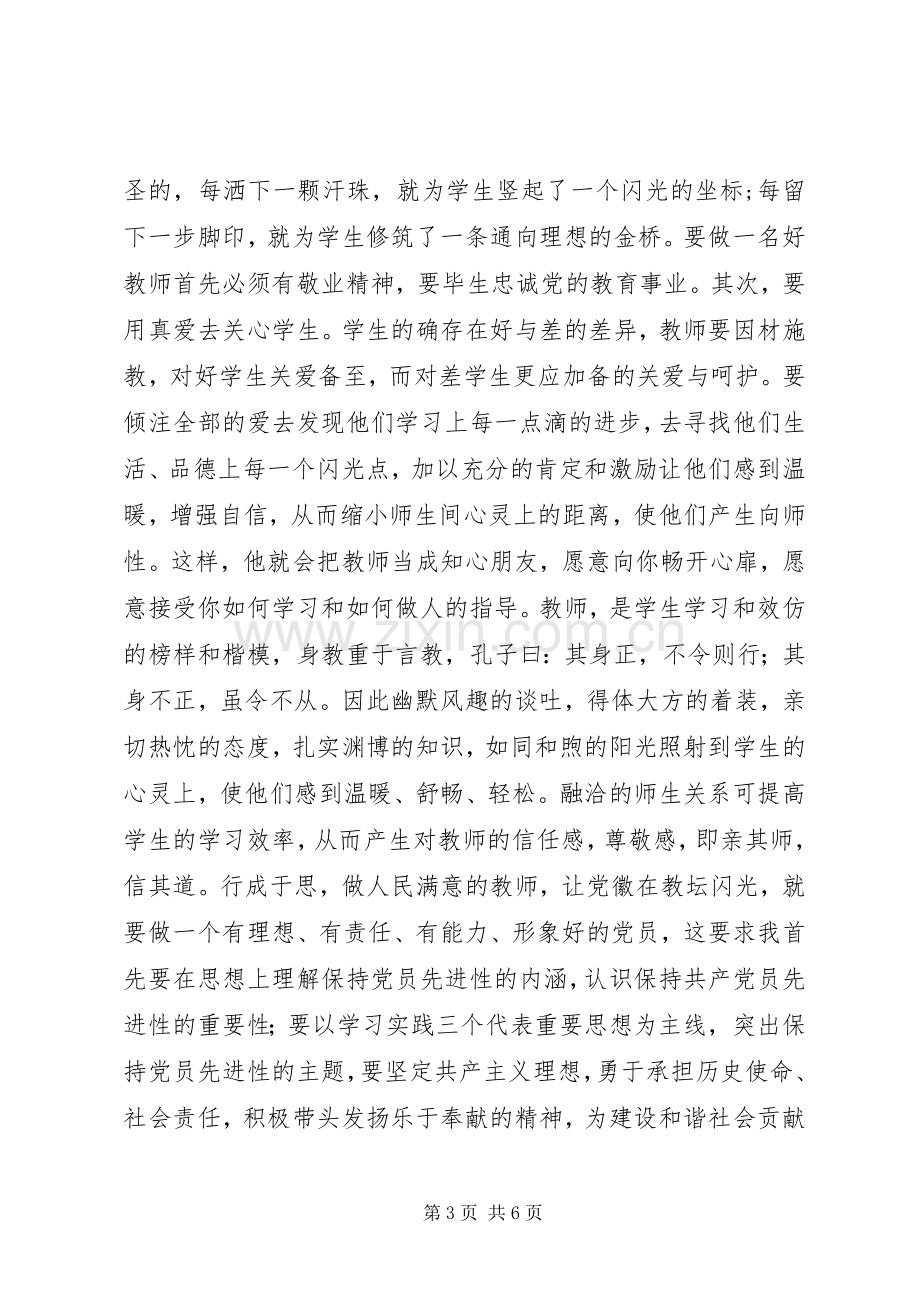 圣的，每洒下一颗汗珠，就为学生竖起了一个闪光的坐标;每留下一步脚印，就为学生修筑了一条通向理想的金桥。要做一名好教师首先必须有敬业精神，要毕生忠诚党的教育事业。其次，要用真爱去关心学生。学生的确存在好与差的差异，教师要因材施教，对好学生关爱备至，而对差学生更应加备的关爱与呵护。要倾注全部的爱去发现他们学习上每一点滴的进步，去寻找他们生活、品德上每一个闪光点，加以充分的肯定和激励让他们感到温暖，增强自信，从而缩小师生间心灵上的距离，使他们产生向师性。这样，他就会把教师当成知心朋友，愿意向你畅开心扉，愿意接受你如何学习和如何做人的指导。教师，是学生学习和效仿的榜样和楷模，身教重于言教，孔子曰：其身正，不令则行；其身不正，虽令不从。因此幽默风趣的谈吐，得体大方的着装，亲切热忱的态度，扎实渊博的知识，如同和煦的阳光照射到学生的心灵上，使他们感到温暖、舒畅、轻松。融洽的师生关系可提高学生的学习效率，从而产生对教师的信任感，尊敬感，即亲其师，信其道。行成于思，做人民满意的教师，让党徽在教坛闪光，就要做一个有理想、有责任、有能力、形象好的党员，这要求我首先要在思想上理解保持党员先进性的内涵，认识保持共产党员先进性的重要性；要以学习实践三个代表重要思想为主线，突出保持党员先进性的主题，要坚定共产主义理想，勇于承担历史使命、社会责任，积极带头发扬乐于奉献的精神，为建设和谐社会贡献

第3页 共6页

www.zixin.com.cn